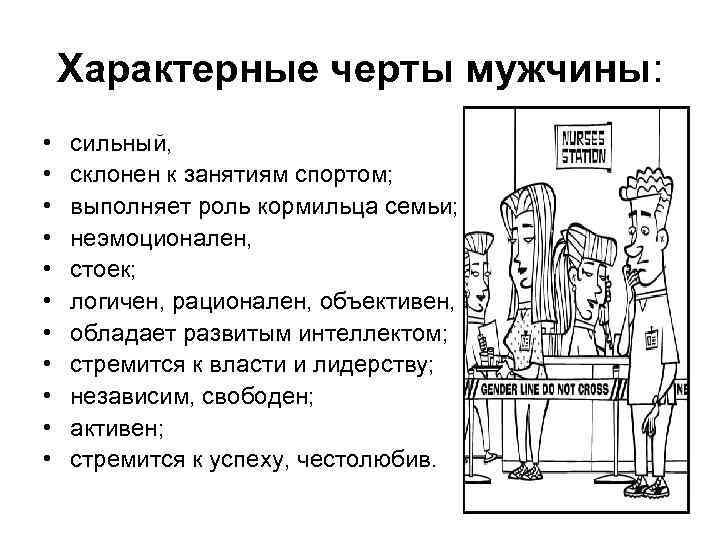 Характерные черты мужчины:

• сильный,
• склонен к занятиям спортом;
• выполняет роль кормильца семьи;
• неэмоционален,
• стоек;
• логичен, рационален, объективен,
• обладает развитым интеллектом;
• стремится к власти и лидерству;
• независим, свободен;
• активен;
• стремится к успеху, честолюбив.

NURSES STATION

GENDER LINE DO NOT CROSS